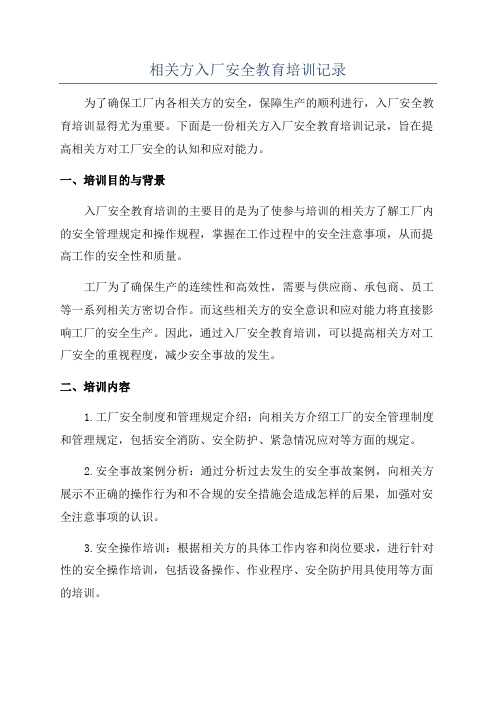 相关方入厂安全教育培训记录

为了确保工厂内各相关方的安全，保障生产的顺利进行，入厂安全教育培训显得尤为重要。下面是一份相关方入厂安全教育培训记录，旨在提高相关方对工厂安全的认知和应对能力。

一、培训目的与背景

入厂安全教育培训的主要目的是为了使参与培训的相关方了解工厂内的安全管理规定和操作规程，掌握在工作过程中的安全注意事项，从而提高工作的安全性和质量。

工厂为了确保生产的连续性和高效性，需要与供应商、承包商、员工等一系列相关方密切合作。而这些相关方的安全意识和应对能力将直接影响工厂的安全生产。因此，通过入厂安全教育培训，可以提高相关方对工厂安全的重视程度，减少安全事故的发生。

二、培训内容

1.工厂安全制度和管理规定介绍：向相关方介绍工厂的安全管理制度和管理规定，包括安全消防、安全防护、紧急情况应对等方面的规定。

2.安全事故案例分析：通过分析过去发生的安全事故案例，向相关方展示不正确的操作行为和不合规的安全措施会造成怎样的后果，加强对安全注意事项的认识。

3.安全操作培训：根据相关方的具体工作内容和岗位要求，进行针对性的安全操作培训，包括设备操作、作业程序、安全防护用具使用等方面的培训。